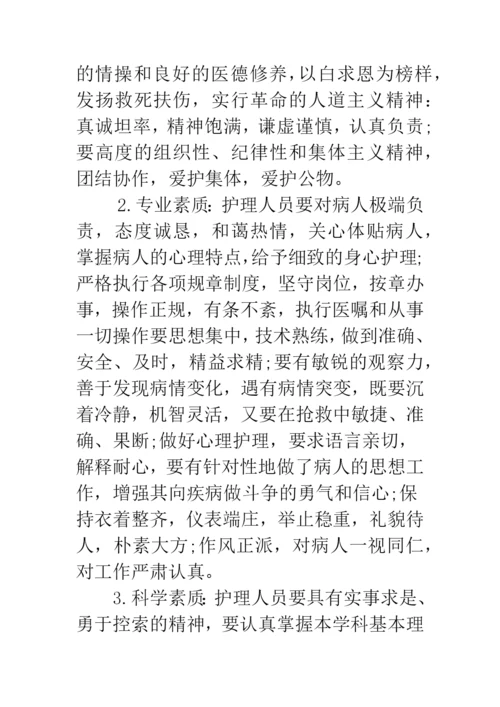 的情操和良好的医德修养，以白求恩为榜样，发扬救死扶伤，实行革命的人道主义精神：真诚坦率，精神饱满，谦虚谨慎，认真负责；要高度的组织性、纪律性和集体主义精神，团结协作，爱护集体，爱护公物。

2. 专业素质：护理人员要对病人极端负责，态度诚恳，和蔼热情，关心体贴病人，掌握病人的心理特点，给予细致的身心护理；严格执行各项规章制度，坚守岗位，按章办事，操作正规，有条不紊，执行医嘱和从事一切操作要思想集中，技术熟练，做到准确、安全、及时，精益求精；要有敏锐的观察力，善于发现病情变化，遇有病情突变，既要沉着冷静，机智灵活，又要在抢救中敏捷、准确、果断；做好心理护理，要求语言亲切，解释耐心，要有针对性地做了病人的思想工作，增强其向疾病做斗争的勇气和信心；保持衣着整齐，仪表端庄，举止稳重，礼貌待人，朴素大方；作风正派，对病人一视同仁，对工作严肃认真。

3. 科学素质：护理人员要具有实事求是、勇于控索的精神，要认真掌握本学科基本理